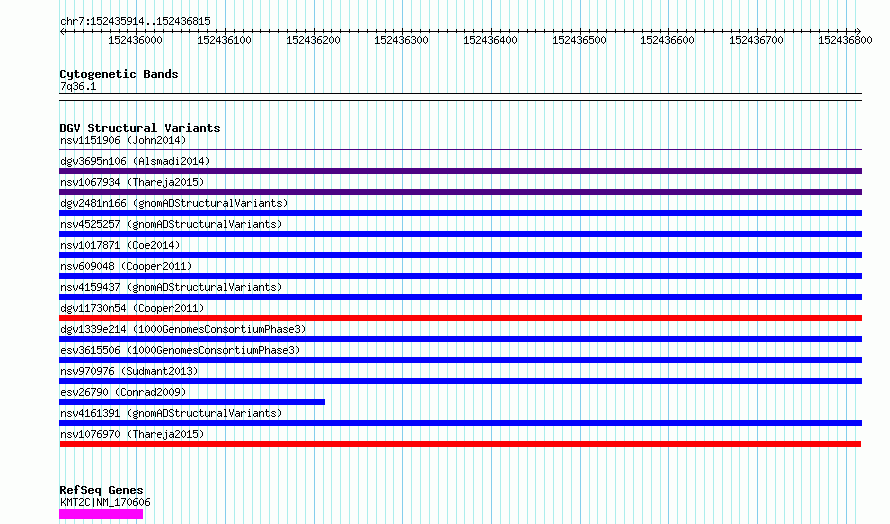 chr7:152435914..152436815

152436000 152436100 152436200 152436300 152436400 152436500 152436600 152436700 152436800

Cytogenetic Bands
7q36.1

DGV Structural Variants
nsv1151906 (John2014)
dgv3695n106 (Alsmadi2014)
nsv1067934 (Thareja2015)
dgv2481n166 (gnomADStructuralVariants)
nsv4525257 (gnomADStructuralVariants)
nsv1017871 (Coe2014)
nsv609048 (Cooper2011)
nsv4159437 (gnomADStructuralVariants)
dgv11730n54 (Cooper2011)
dgv1339e214 (1000GenomesConsortiumPhase3)
esv3615506 (1000GenomesConsortiumPhase3)
nsv970976 (Sudmant2013)
esv26790 (Conrad2009)
nsv4161391 (gnomADStructuralVariants)
nsv1076970 (Thareja2015)

RefSeq Genes
KMT2C|NM_170606